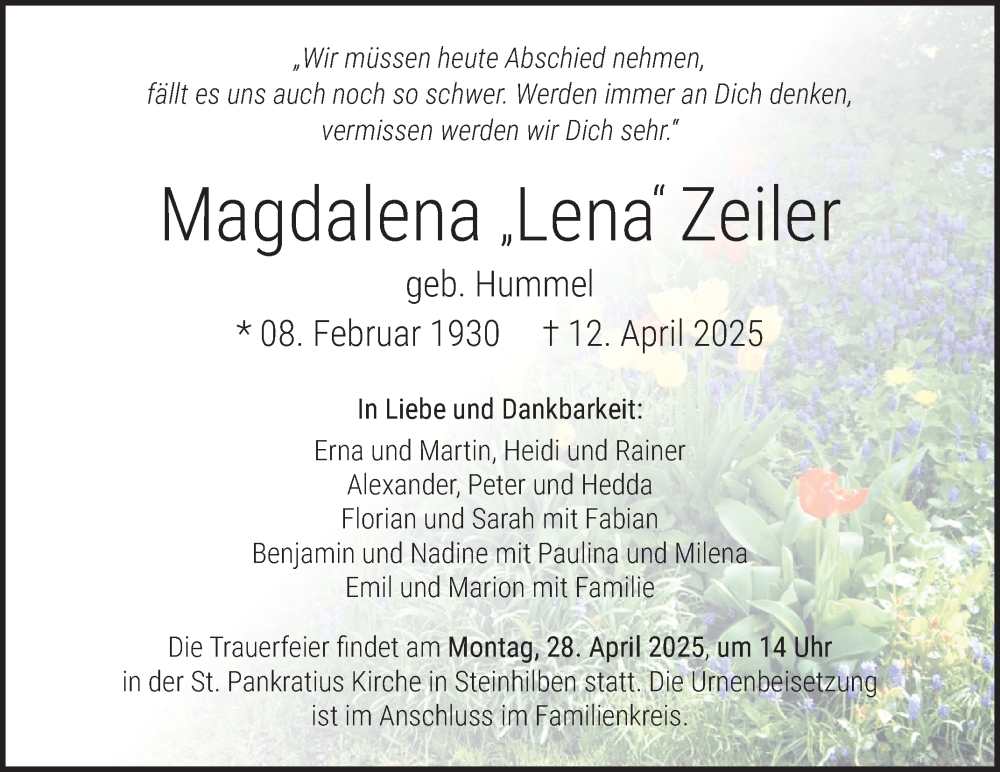 „Wir müssen heute Abschied nehmen,
fällt es uns auch noch so schwer. Werden immer an Dich denken,
vermissen werden wir Dich sehr."

Magdalena „Lena" Zeiler

geb. Hummel

* 08. Februar 1930 † 12. April 2025

In Liebe und Dankbarkeit:

Erna und Martin, Heidi und Rainer
Alexander, Peter und Hedda
Florian und Sarah mit Fabian
Benjamin und Nadine mit Paulina und Milena
Emil und Marion mit Familie

Die Trauerfeier findet am Montag, 28. April 2025, um 14 Uhr in der St. Pankratius Kirche in Steinhilben statt. Die Urnenbeisetzung ist im Anschluss im Familienkreis.